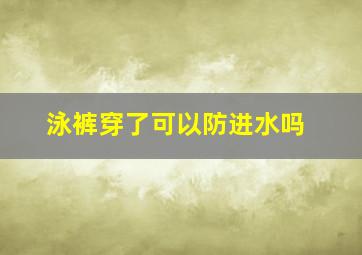 泳裤穿了可以防进水吗